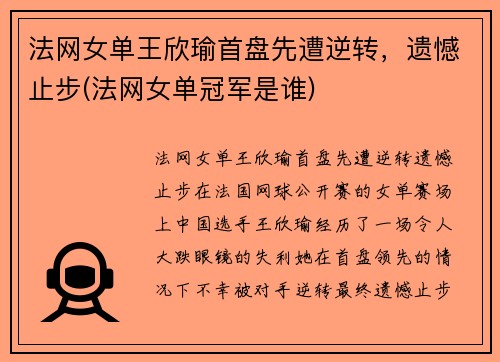 法网女单王欣瑜首盘先遭逆转，遗憾止步(法网女单冠军是谁)

法网女单王欣瑜首盘先遭逆转遗憾止步在法国网球公开赛的女单赛场上中国选手王欣瑜经历了一场令人大跌眼镜的失利她在首盘领先的情况下不幸被对手逆转最终遗憾止步